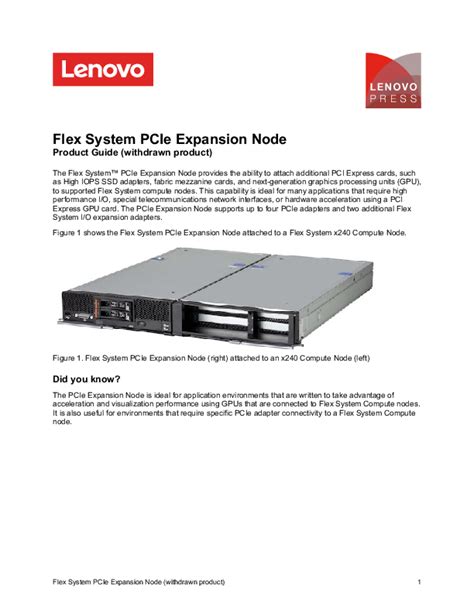 Lenovo

LENOVO PRESS

Flex System PCIe Expansion Node
Product Guide (withdrawn product)

The Flex System™ PCIe Expansion Node provides the ability to attach additional PCI Express cards, such as High IOPS SSD adapters, fabric mezzanine cards, and next-generation graphics processing units (GPU), to supported Flex System compute nodes. This capability is ideal for many applications that require high performance I/O, special telecommunications network interfaces, or hardware acceleration using a PCI Express GPU card. The PCIe Expansion Node supports up to four PCIe adapters and two additional Flex System I/O expansion adapters.

Figure 1 shows the Flex System PCIe Expansion Node attached to a Flex System x240 Compute Node.

Figure 1. Flex System PCIe Expansion Node (right) attached to an x240 Compute Node (left)

Did you know?

The PCIe Expansion Node is ideal for application environments that are written to take advantage of acceleration and visualization performance using GPUs that are connected to Flex System Compute nodes. It is also useful for environments that require specific PCIe adapter connectivity to a Flex System Compute node.

Flex System PCIe Expansion Node (withdrawn product)    1